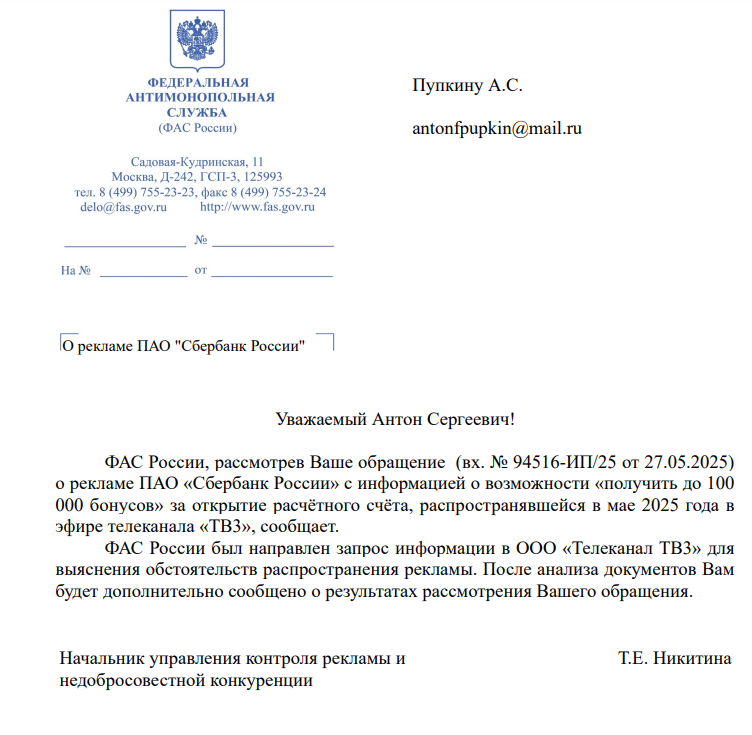 ФЕДЕРАЛЬНАЯ
АНТИМОНОПОЛЬНАЯ
СЛУЖБА
(ФАС России)

Садовая-Кудринская, 11
Москва, Д-242, ГСП-3, 125993
тел. 8 (499) 755-23-23, факс 8 (499) 755-23-24
delo@fas.gov.ru http://www.fas.gov.ru

№

На № от

Пупкину А.С.

antonfpupkin@mail.ru

О рекламе ПАО "Сбербанк России"

Уважаемый Антон Сергеевич!

ФАС России, рассмотрев Ваше обращение (вх. № 94516-ИП/25 от 27.05.2025) о рекламе ПАО «Сбербанк России» с информацией о возможности «получить до 100 000 бонусов» за открытие расчётного счёта, распространявшейся в мае 2025 года в эфире телеканала «ТВ3», сообщает.

ФАС России был направлен запрос информации в ООО «Телеканал ТВ3» для выяснения обстоятельств распространения рекламы. После анализа документов Вам будет дополнительно сообщено о результатах рассмотрения Вашего обращения.

Начальник управления контроля рекламы и недобросовестной конкуренции

Т.Е. Никитина